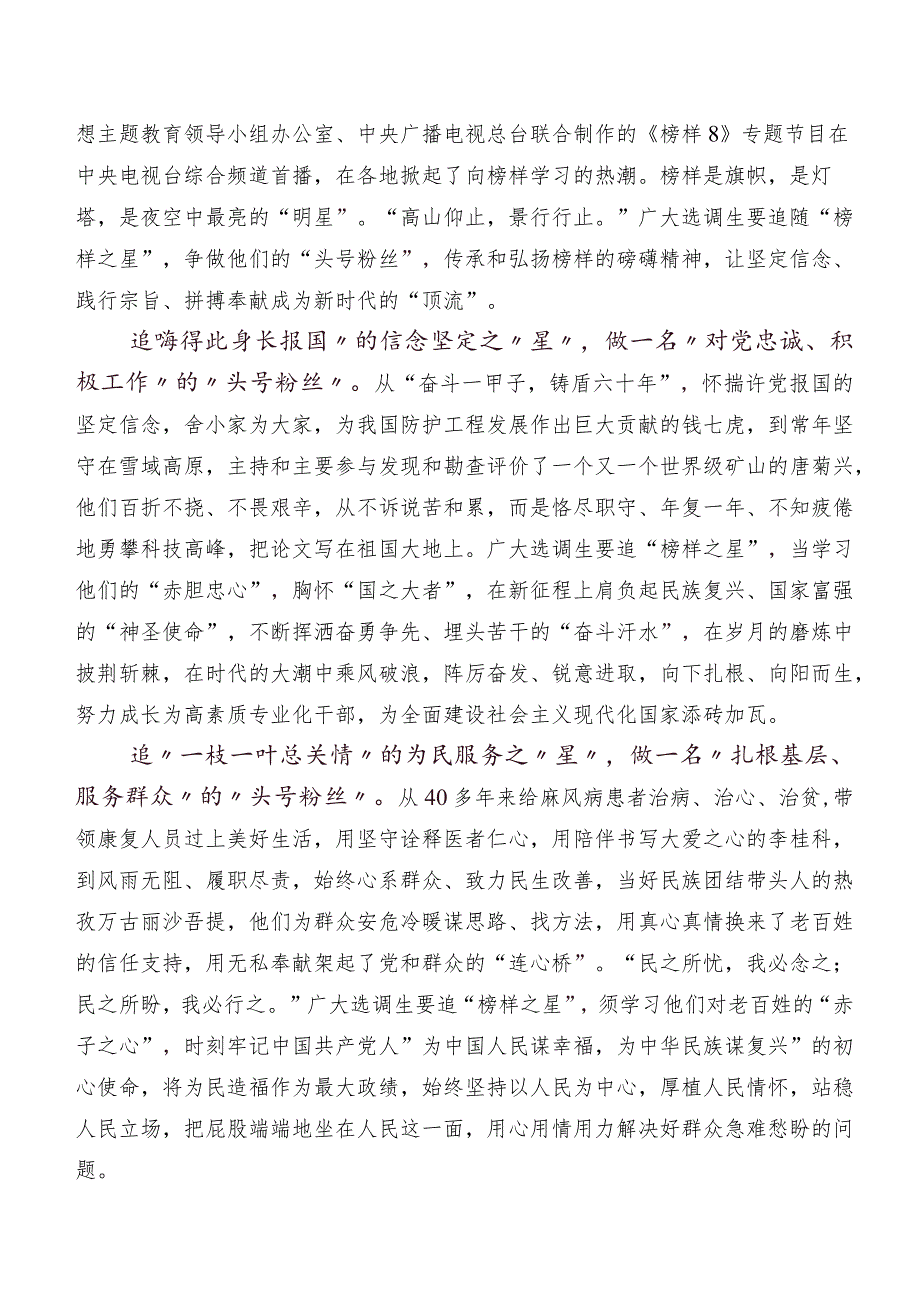 想主题教育领导小组办公室、中央广播电视总台联合制作的《榜样8》专题节目在中央电视台综合频道首播，在各地掀起了向榜样学习的热潮。榜样是旗帜，是灯塔，是夜空中最亮的“明星”。“高山仰止，景行行止。”广大选调生要追随“榜样之星”，争做他们的“头号粉丝”，传承和弘扬榜样的磅礴精神，让坚定信念、践行宗旨、拼搏奉献成为新时代的“顶流”。

追嗨得此身长报国〃的信念坚定之〃星〃，做一名〃对党忠诚、积极工作〃的〃头号粉丝〃。从“奋斗一甲子，铸盾六十年”，怀揣许党报国的坚定信念，舍小家为大家，为我国防护工程发展作出巨大贡献的钱七虎，到常年坚守在雪域高原，主持和主要参与发现和勘查评价了一个又一个世界级矿山的唐菊兴，他们百折不挠、不畏艰辛，从不诉说苦和累，而是恪尽职守、年复一年、不知疲倦地勇攀科技高峰，把论文写在祖国大地上。广大选调生要追“榜样之星”，当学习他们的“赤胆忠心”，胸怀“国之大者”，在新征程上肩负起民族复兴、国家富强的“神圣使命”，不断挥洒奋勇争先、埋头苦干的“奋斗汗水”，在岁月的磨炼中披荆斩棘，在时代的大潮中乘风破浪，阵厉奋发、锐意进取，向下扎根、向阳而生，努力成长为高素质专业化干部，为全面建设社会主义现代化国家添砖加瓦。

追〃一枝一叶总关情〃的为民服务之〃星〃，做一名〃扎根基层、服务群众〃的〃头号粉丝〃。从40多年来给麻风病患者治病、治心、治贫，带领康复人员过上美好生活，用坚守诠释医者仁心，用陪伴书写大爱之心的李桂科，到风雨无阻、履职尽责，始终心系群众、致力民生改善，当好民族团结带头人的热孜万古丽沙吾提，他们为群众安危冷暖谋思路、找方法，用真心真情换来了老百姓的信任支持，用无私奉献架起了党和群众的“连心桥”。“民之所忧，我必念之；民之所盼，我必行之。”广大选调生要追“榜样之星”，须学习他们对老百姓的“赤子之心”，时刻牢记中国共产党人”为中国人民谋幸福，为中华民族谋复兴”的初心使命，将为民造福作为最大政绩，始终坚持以人民为中心，厚植人民情怀，站稳人民立场，把屁股端端地坐在人民这一面，用心用情用力解决好群众急难愁盼的问题。